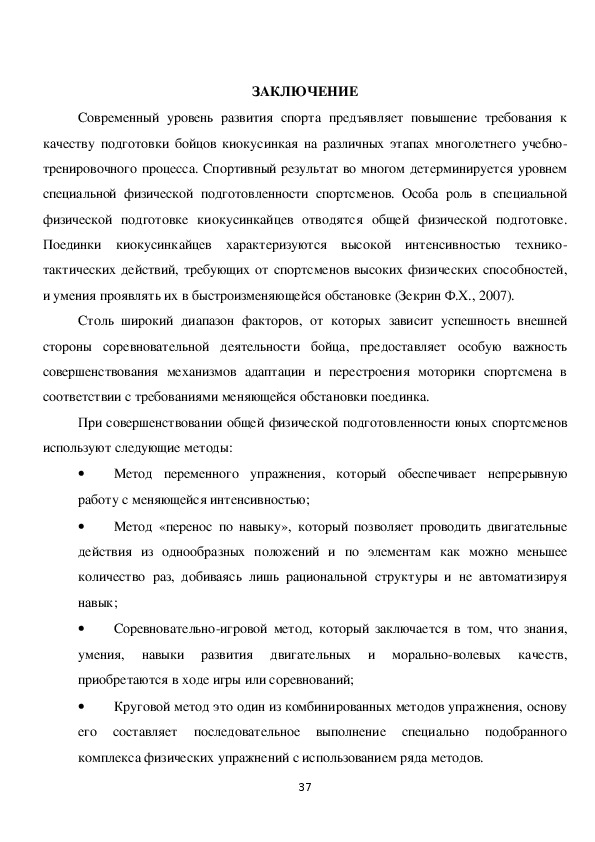 ЗАКЛЮЧЕНИЕ

Современный уровень развития спорта предъявляет повышение требования к качеству подготовки бойцов киокусинкая на различных этапах многолетнего учебно-тренировочного процесса. Спортивный результат во многом детерминируется уровнем специальной физической подготовленности спортсменов. Особа роль в специальной физической подготовке киокусинкайцев отводятся общей физической подготовке. Поединки киокусинкайцев характеризуются высокой интенсивностью технико-тактических действий, требующих от спортсменов высоких физических способностей, и умения проявлять их в быстроизменяющейся обстановке (Зекрин Ф.Х., 2007).

Столь широкий диапазон факторов, от которых зависит успешность внешней стороны соревновательной деятельности бойца, предоставляет особую важность совершенствования механизмов адаптации и перестроения моторики спортсмена в соответствии с требованиями меняющейся обстановки поединка.

При совершенствовании общей физической подготовленности юных спортсменов используют следующие методы:

• Метод переменного упражнения, который обеспечивает непрерывную работу с меняющейся интенсивностью;

• Метод «перенос по навыку», который позволяет проводить двигательные действия из однообразных положений и по элементам как можно меньшее количество раз, добиваясь лишь рациональной структуры и не автоматизируя навык;

• Соревновательно-игровой метод, который заключается в том, что знания, умения, навыки развития двигательных и морально-волевых качеств, приобретаются в ходе игры или соревнований;

• Круговой метод это один из комбинированных методов упражнения, основу его составляет последовательное выполнение специально подобранного комплекса физических упражнений с использованием ряда методов.

37